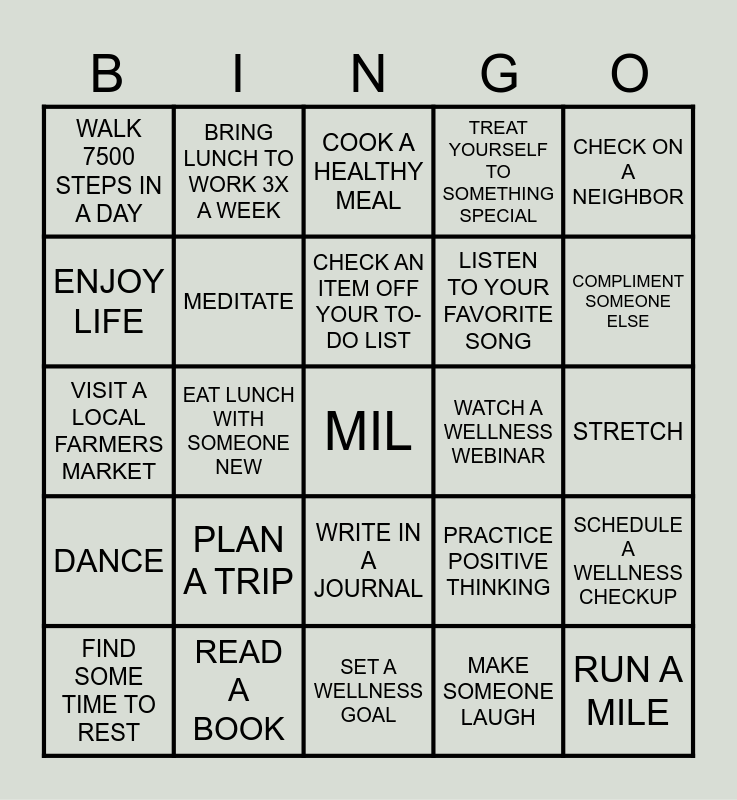 | B | I | N | G | O |
|---|---|---|---|---|
| WALK 7500 STEPS IN A DAY | BRING LUNCH TO WORK 3X A WEEK | COOK A HEALTHY MEAL | TREAT YOURSELF TO SOMETHING SPECIAL | CHECK ON A NEIGHBOR |
| ENJOY LIFE | MEDITATE | CHECK AN ITEM OFF YOUR TO-DO LIST | LISTEN TO YOUR FAVORITE SONG | COMPLIMENT SOMEONE ELSE |
| VISIT A LOCAL FARMERS MARKET | EAT LUNCH WITH SOMEONE NEW | MIL | WATCH A WELLNESS WEBINAR | STRETCH |
| DANCE | PLAN A TRIP | WRITE IN A JOURNAL | PRACTICE POSITIVE THINKING | SCHEDULE A WELLNESS CHECKUP |
| FIND SOME TIME TO REST | READ A BOOK | SET A WELLNESS GOAL | MAKE SOMEONE LAUGH | RUN A MILE |